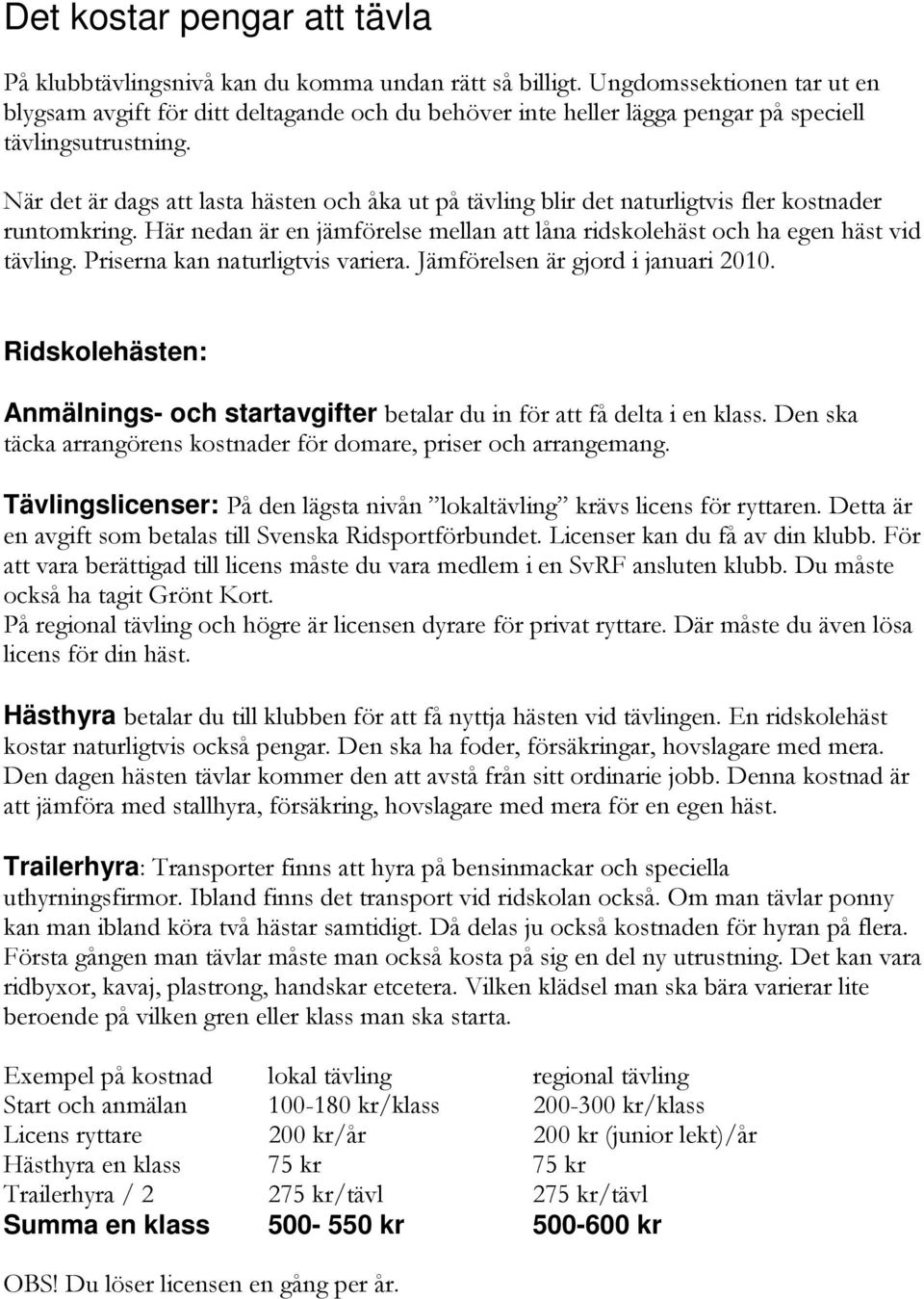 Det kostar pengar att tävla

På klubbtävlingsnivå kan du komma undan rätt så billigt. Ungdomssektionen tar ut en blygsam avgift för ditt deltagande och du behöver inte heller lägga pengar på speciell tävlingsutrustning.

När det är dags att lasta hästen och åka ut på tävling blir det naturligtvis fler kostnader runtomkring. Här nedan är en jämförelse mellan att låna ridskolehäst och ha egen häst vid tävling. Priserna kan naturligtvis variera. Jämförelsen är gjord i januari 2010.

Ridskolehästen:

Anmälnings- och startavgifter betalar du in för att få delta i en klass. Den ska täcka arrangörens kostnader för domare, priser och arrangemang.

Tävlingslicenser: På den lägsta nivån "lokaltävling" krävs licens för ryttaren. Detta är en avgift som betalas till Svenska Ridsportförbundet. Licenser kan du få av din klubb. För att vara berättigad till licens måste du vara medlem i en SvRF ansluten klubb. Du måste också ha tagit Grönt Kort.
På regional tävling och högre är licensen dyrare för privat ryttare. Där måste du även lösa licens för din häst.

Hästhyra betalar du till klubben för att få nyttja hästen vid tävlingen. En ridskolehäst kostar naturligtvis också pengar. Den ska ha foder, försäkringar, hovslagare med mera. Den dagen hästen tävlar kommer den att avstå från sitt ordinarie jobb. Denna kostnad är att jämföra med stallhyra, försäkring, hovslagare med mera för en egen häst.

Trailerhyra: Transporter finns att hyra på bensinmackar och speciella uthyrningsfirmor. Ibland finns det transport vid ridskolan också. Om man tävlar ponny kan man ibland köra två hästar samtidigt. Då delas ju också kostnaden för hyran på flera.
Första gången man tävlar måste man också kosta på sig en del ny utrustning. Det kan vara ridbyxor, kavaj, plastrong, handskar etcetera. Vilken klädsel man ska bära varierar lite beroende på vilken gren eller klass man ska starta.

| Exempel på kostnad | lokal tävling | regional tävling |
|---|---|---|
| Start och anmälan | 100-180 kr/klass | 200-300 kr/klass |
| Licens ryttare | 200 kr/år | 200 kr (junior lekt)/år |
| Hästhyra en klass | 75 kr | 75 kr |
| Trailerhyra / 2 | 275 kr/tävl | 275 kr/tävl |
| Summa en klass | 500- 550 kr | 500-600 kr |

OBS! Du löser licensen en gång per år.